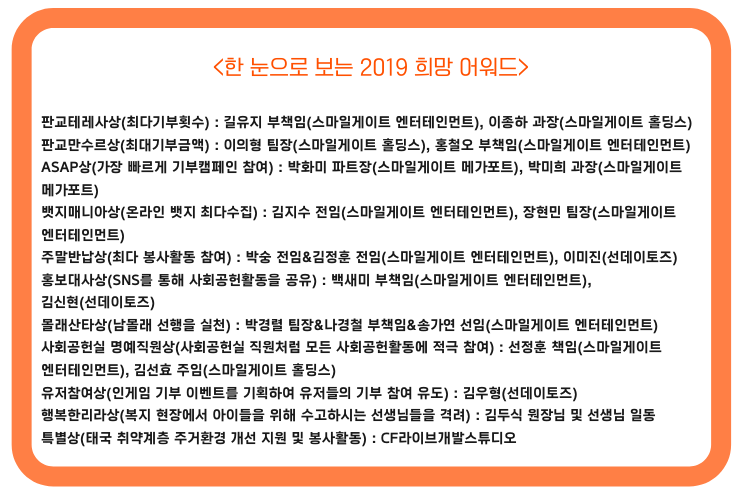 <한 눈으로 보는 2019 희망 어워드>

판교테레사상(최다기부횟수) : 길유지 부책임(스마일게이트 엔터테인먼트), 이종하 과장(스마일게이트 홀딩스)
판교만수르상(최대기부금액) : 이의형 팀장(스마일게이트 홀딩스), 홍철오 부책임(스마일게이트 엔터테인먼트)
ASAP상(가장 빠르게 기부캠페인 참여) : 박화미 파트장(스마일게이트 메가포트), 박미희 과장(스마일게이트 메가포트)
뱃지매니아상(온라인 뱃지 최다수집) : 김지수 전임(스마일게이트 엔터테인먼트), 장현민 팀장(스마일게이트 엔터테인먼트)
주말반납상(최다 봉사활동 참여) : 박숭 전임&김정훈 전임(스마일게이트 엔터테인먼트), 이미진(선데이토즈)
홍보대사상(SNS를 통해 사회공헌활동을 공유) : 백새미 부책임(스마일게이트 엔터테인먼트), 김신현(선데이토즈)
몰래산타상(남몰래 선행을 실천) : 박경렬 팀장&나경철 부책임&송가연 선임(스마일게이트 엔터테인먼트)
사회공헌실 명예직원상(사회공헌실 직원처럼 모든 사회공헌활동에 적극 참여) : 선정훈 책임(스마일게이트 엔터테인먼트), 김선효 주임(스마일게이트 홀딩스)
유저참여상(인게임 기부 이벤트를 기획하여 유저들의 기부 참여 유도) : 김우형(선데이토즈)
행복한리라상(복지 현장에서 아이들을 위해 수고하시는 선생님들을 격려) : 김두식 원장님 및 선생님 일동
특별상(태국 취약계층 주거환경 개선 지원 및 봉사활동) : CF라이브개발스튜디오